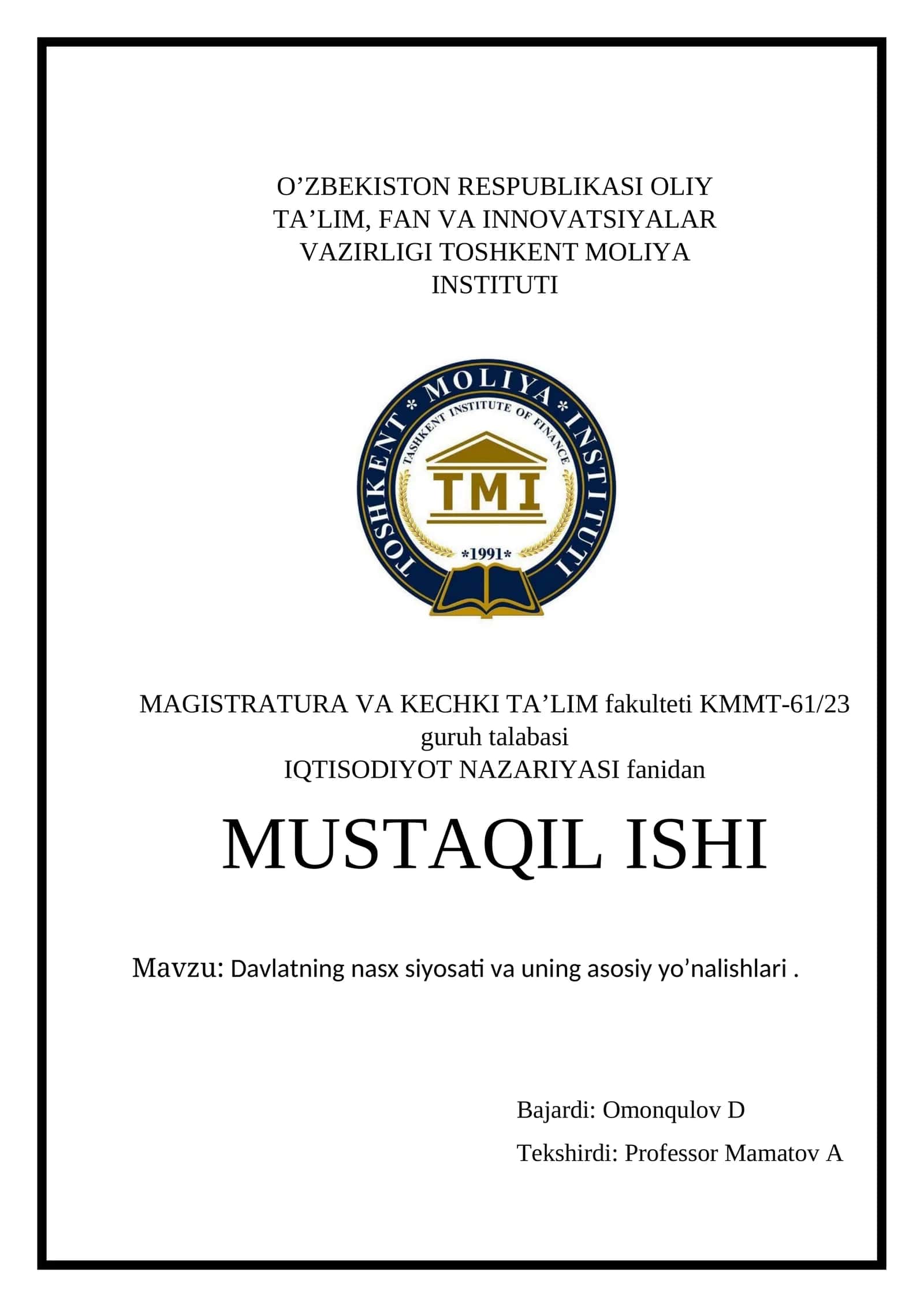 O’ZBEKISTON RESPUBLIKASI OLIY TA’LIM, FAN VA INNOVATSIYALAR VAZIRLIGI TOSHKENT MOLIYA INSTITUTI

TOSHKENT * MOLIYA * INSTITUTI
TASHKENT INSTITUTE OF FINANCE
TMI
*1991*

MAGISTRATURA VA KECHKI TA’LIM fakulteti KMMT-61/23 guruh talabasi
IQTISODIYOT NAZARIYASI fanidan

MUSTAQIL ISHI

Mavzu: Davlatning nasx siyosati va uning asosiy yo’nalishlari .

Bajardi: Omonqulov D

Tekshirdi: Professor Mamatov A